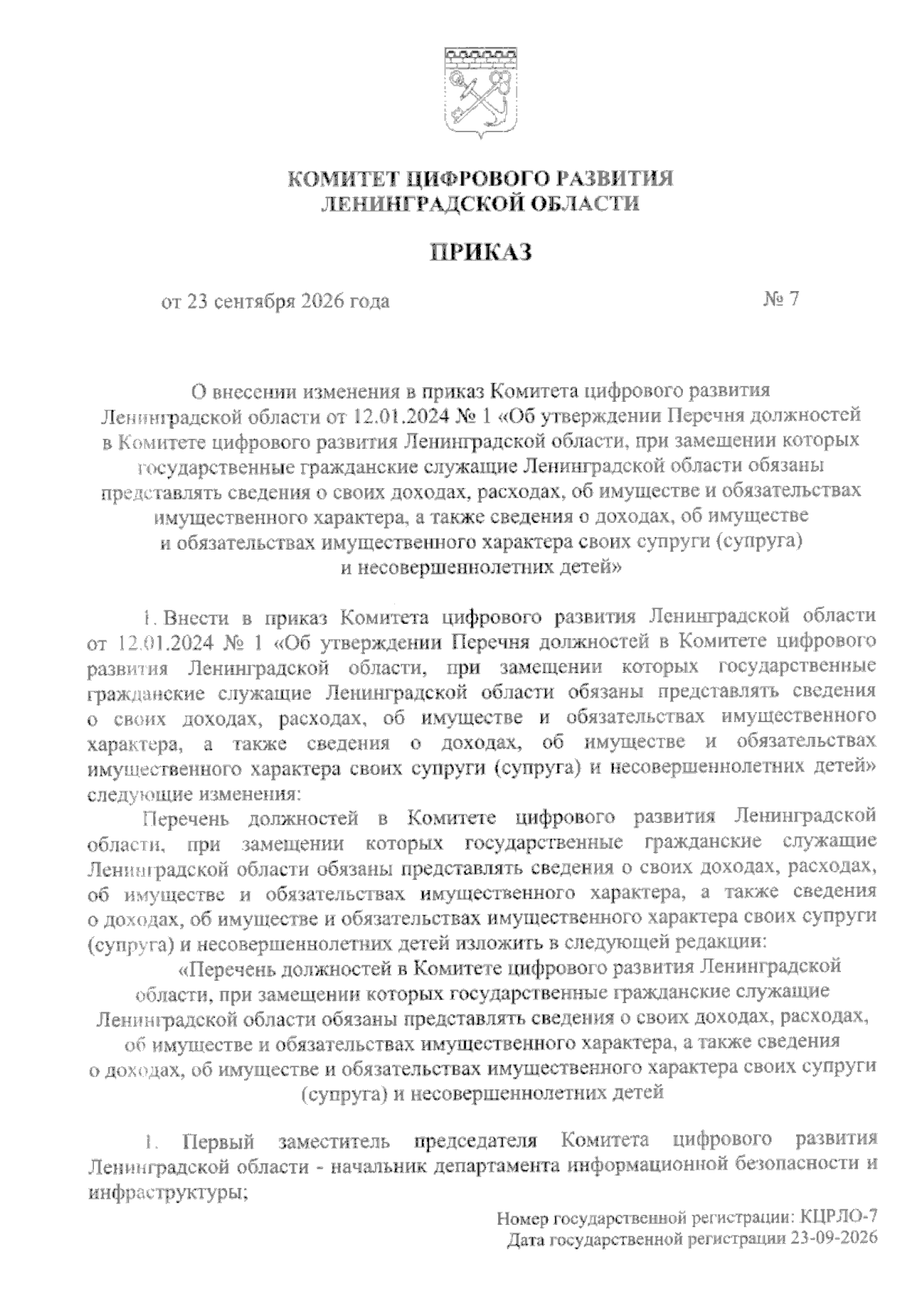 КОМИТЕТ ЦИФРОВОГО РАЗВИТИЯ
ЛЕНИНГРАДСКОЙ ОБЛАСТИ

ПРИКАЗ

от 23 сентября 2026 года № 7

О внесении изменения в приказ Комитета цифрового развития Ленинградской области от 12.01.2024 № 1 «Об утверждении Перечня должностей в Комитете цифрового развития Ленинградской области, при замещении которых государственные гражданские служащие Ленинградской области обязаны представлять сведения о своих доходах, расходах, об имуществе и обязательствах имущественного характера, а также сведения о доходах, об имуществе и обязательствах имущественного характера своих супруги (супруга) и несовершеннолетних детей»

1. Внести в приказ Комитета цифрового развития Ленинградской области от 12.01.2024 № 1 «Об утверждении Перечня должностей в Комитете цифрового развития Ленинградской области, при замещении которых государственные гражданские служащие Ленинградской области обязаны представлять сведения о своих доходах, расходах, об имуществе и обязательствах имущественного характера, а также сведения о доходах, об имуществе и обязательствах имущественного характера своих супруги (супруга) и несовершеннолетних детей» следующие изменения:

Перечень должностей в Комитете цифрового развития Ленинградской области, при замещении которых государственные гражданские служащие Ленинградской области обязаны представлять сведения о своих доходах, расходах, об имуществе и обязательствах имущественного характера, а также сведения о доходах, об имуществе и обязательствах имущественного характера своих супруги (супруга) и несовершеннолетних детей изложить в следующей редакции:

«Перечень должностей в Комитете цифрового развития Ленинградской области, при замещении которых государственные гражданские служащие Ленинградской области обязаны представлять сведения о своих доходах, расходах, об имуществе и обязательствах имущественного характера, а также сведения о доходах, об имуществе и обязательствах имущественного характера своих супруги (супруга) и несовершеннолетних детей

1. Первый заместитель председателя Комитета цифрового развития Ленинградской области - начальник департамента информационной безопасности и инфраструктуры;

Номер государственной регистрации: КЦРЛО-7
Дата государственной регистрации 23-09-2026